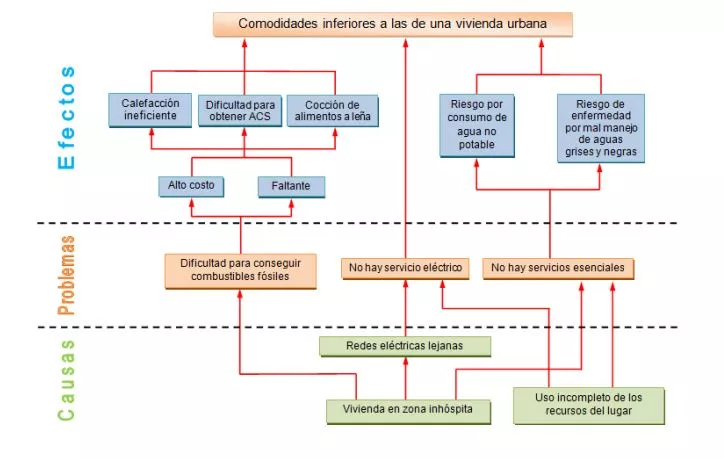 Comodidades inferiores a las de una vivienda urbana

Efectos

Calefacción ineficiente

Dificultad para obtener ACS

Cocción de alimentos a leña

Riesgo por consumo de agua no potable

Riesgo de enfermedad por mal manejo de aguas grises y negras

Alto costo

Faltante

Problemas

Dificultad para conseguir combustibles fósiles

No hay servicio eléctrico

No hay servicios esenciales

Causas

Redes eléctricas lejanas

Vivienda en zona inhóspita

Uso incompleto de los recursos del lugar